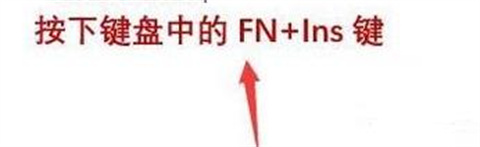 按下键盘中的 FN+Ins 键